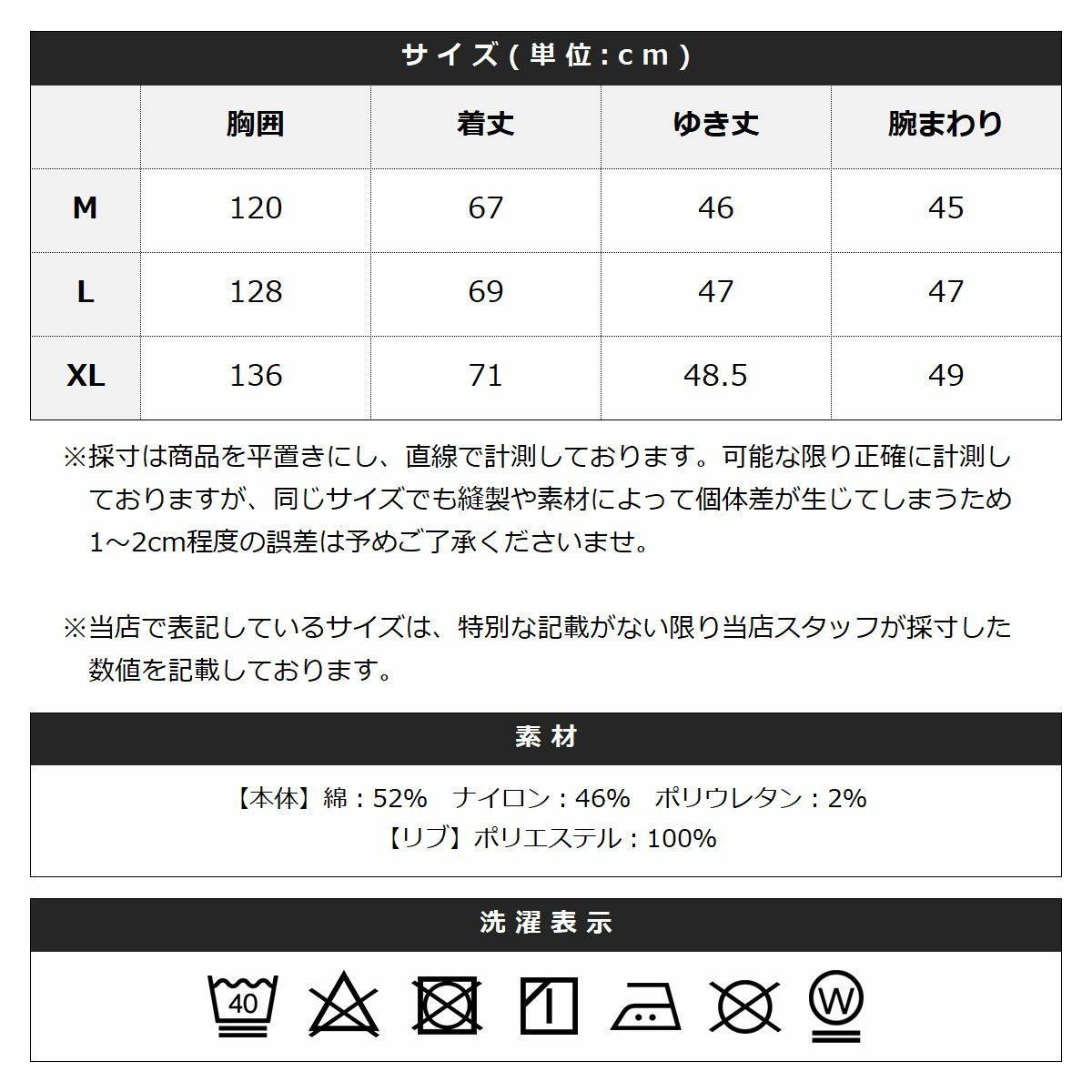 サイズ(単位:cm)

| | 胸囲 | 着丈 | ゆき丈 | 腕まわり |
|---|---|---|---|---|
| M | 120 | 67 | 46 | 45 |
| L | 128 | 69 | 47 | 47 |
| XL | 136 | 71 | 48.5 | 49 |

※採寸は商品を平置きにし、直線で計測しております。可能な限り正確に計測しておりますが、同じサイズでも縫製や素材によって個体差が生じてしまうため1～2cm程度の誤差は予めご了承くださいませ。

※当店で表記しているサイズは、特別な記載がない限り当店スタッフが採寸した数値を記載しております。

素材

【本体】綿：52%　ナイロン：46%　ポリウレタン：2%
【リブ】ポリエステル：100%

洗濯表示

40

W